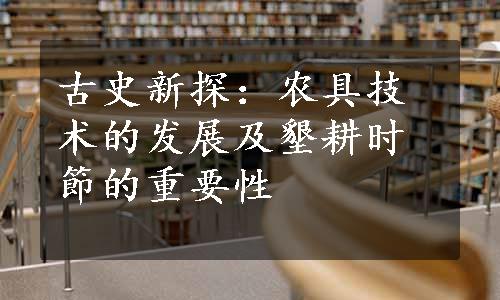 古史新探：农具技术的发展及墾耕时節的重要性